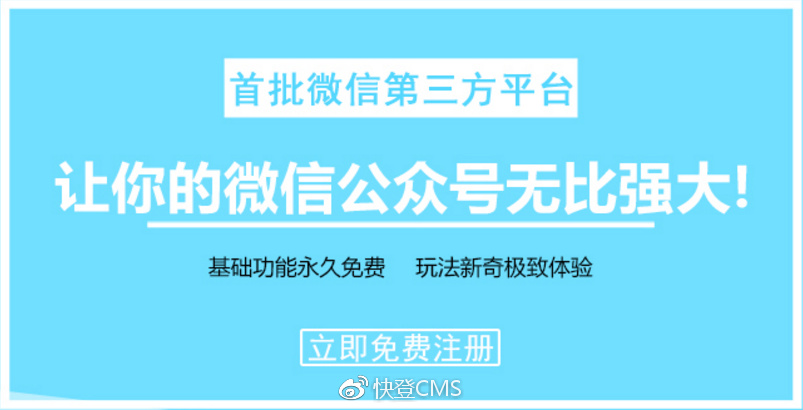 首批微信第三方平台

让你的微信公众号无比强大!

基础功能永久免费　玩法新奇极致体验

立即免费注册

快登CMS